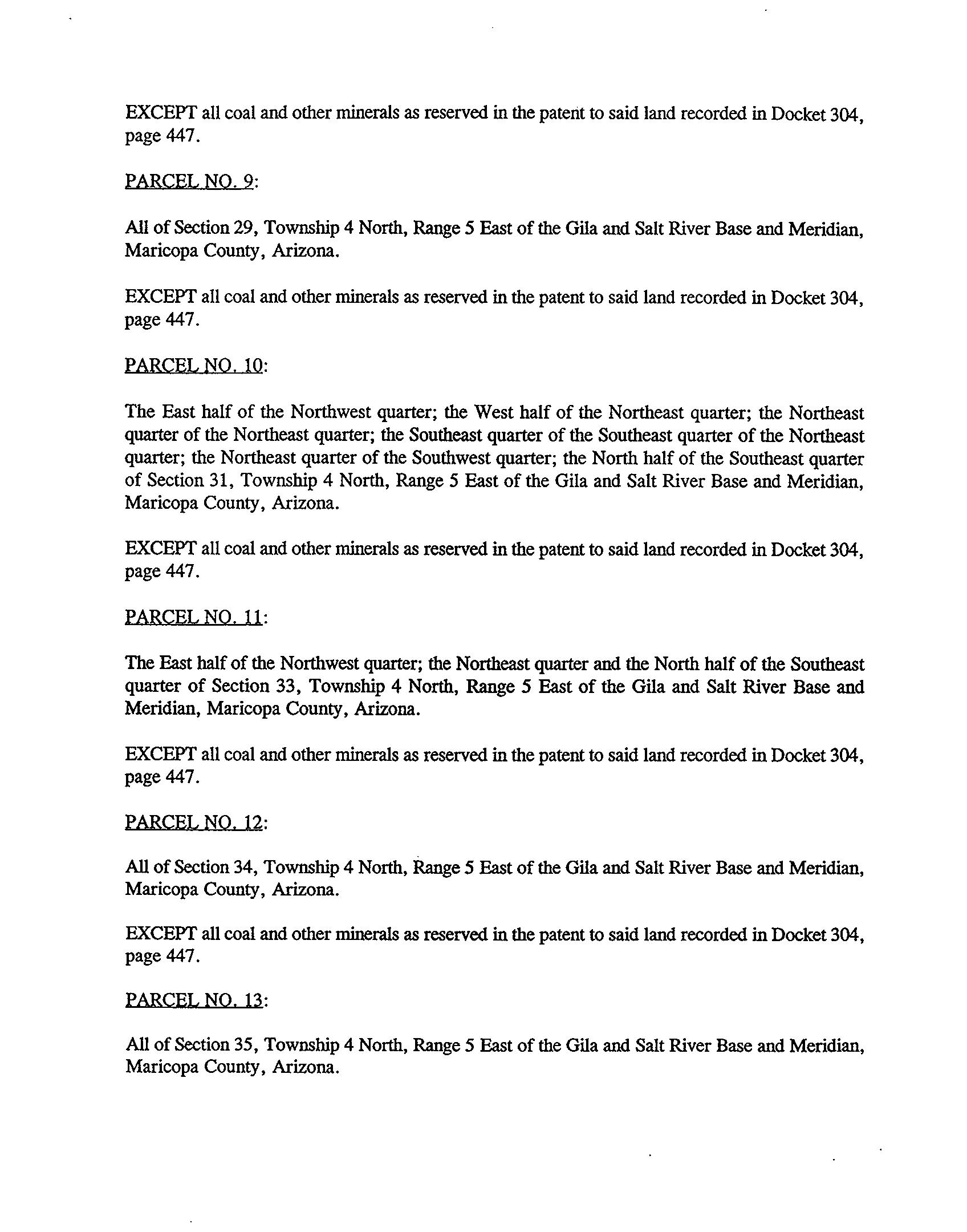 EXCEPT all coal and other minerals as reserved in the patent to said land recorded in Docket 304, page 447.

PARCEL NO. 9:

All of Section 29, Township 4 North, Range 5 East of the Gila and Salt River Base and Meridian, Maricopa County, Arizona.

EXCEPT all coal and other minerals as reserved in the patent to said land recorded in Docket 304, page 447.

PARCEL NO. 10:

The East half of the Northwest quarter; the West half of the Northeast quarter; the Northeast quarter of the Northeast quarter; the Southeast quarter of the Southeast quarter of the Northeast quarter; the Northeast quarter of the Southwest quarter; the North half of the Southeast quarter of Section 31, Township 4 North, Range 5 East of the Gila and Salt River Base and Meridian, Maricopa County, Arizona.

EXCEPT all coal and other minerals as reserved in the patent to said land recorded in Docket 304, page 447.

PARCEL NO. 11:

The East half of the Northwest quarter; the Northeast quarter and the North half of the Southeast quarter of Section 33, Township 4 North, Range 5 East of the Gila and Salt River Base and Meridian, Maricopa County, Arizona.

EXCEPT all coal and other minerals as reserved in the patent to said land recorded in Docket 304, page 447.

PARCEL NO. 12:

All of Section 34, Township 4 North, Range 5 East of the Gila and Salt River Base and Meridian, Maricopa County, Arizona.

EXCEPT all coal and other minerals as reserved in the patent to said land recorded in Docket 304, page 447.

PARCEL NO. 13:

All of Section 35, Township 4 North, Range 5 East of the Gila and Salt River Base and Meridian, Maricopa County, Arizona.